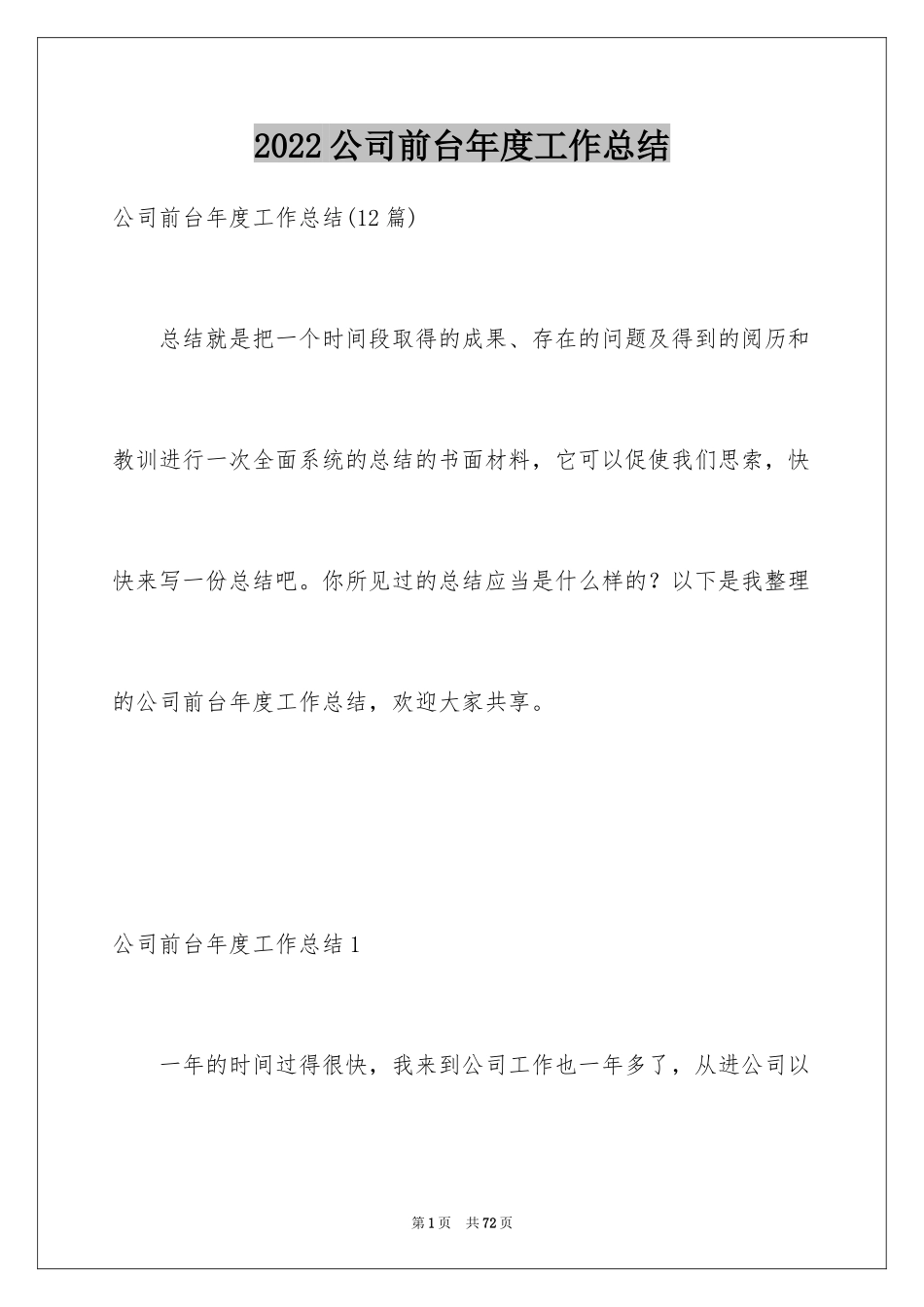 2022 公司前台年度工作总结

公司前台年度工作总结(12 篇)

总结就是把一个时间段取得的成果、存在的问题及得到的阅历和教训进行一次全面系统的总结的书面材料，它可以促使我们思索，快快来写一份总结吧。你所见过的总结应当是什么样的？以下是我整理的公司前台年度工作总结，欢迎大家共享。

公司前台年度工作总结 1

一年的时间过得很快，我来到公司工作也一年多了，从进公司以

第 1 页　共 72 页